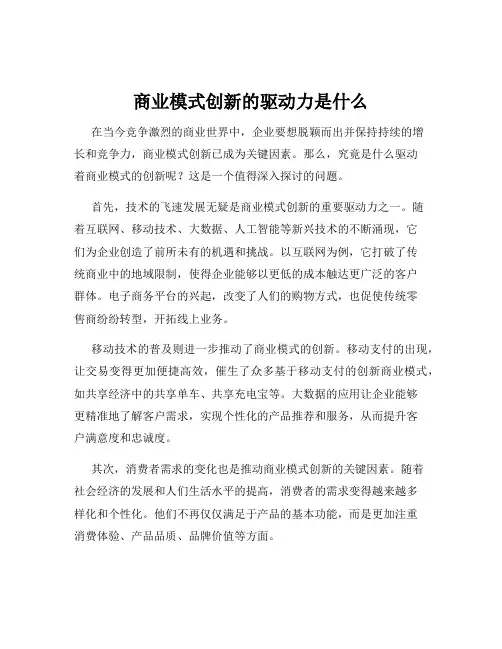 商业模式创新的驱动力是什么

在当今竞争激烈的商业世界中，企业要想脱颖而出并保持持续的增长和竞争力，商业模式创新已成为关键因素。那么，究竟是什么驱动着商业模式的创新呢？这是一个值得深入探讨的问题。

首先，技术的飞速发展无疑是商业模式创新的重要驱动力之一。随着互联网、移动技术、大数据、人工智能等新兴技术的不断涌现，它们为企业创造了前所未有的机遇和挑战。以互联网为例，它打破了传统商业中的地域限制，使得企业能够以更低的成本触达更广泛的客户群体。电子商务平台的兴起，改变了人们的购物方式，也促使传统零售商纷纷转型，开拓线上业务。

移动技术的普及则进一步推动了商业模式的创新。移动支付的出现，让交易变得更加便捷高效，催生了众多基于移动支付的创新商业模式，如共享经济中的共享单车、共享充电宝等。大数据的应用让企业能够更精准地了解客户需求，实现个性化的产品推荐和服务，从而提升客户满意度和忠诚度。

其次，消费者需求的变化也是推动商业模式创新的关键因素。随着社会经济的发展和人们生活水平的提高，消费者的需求变得越来越多样化和个性化。他们不再仅仅满足于产品的基本功能，而是更加注重消费体验、产品品质、品牌价值等方面。